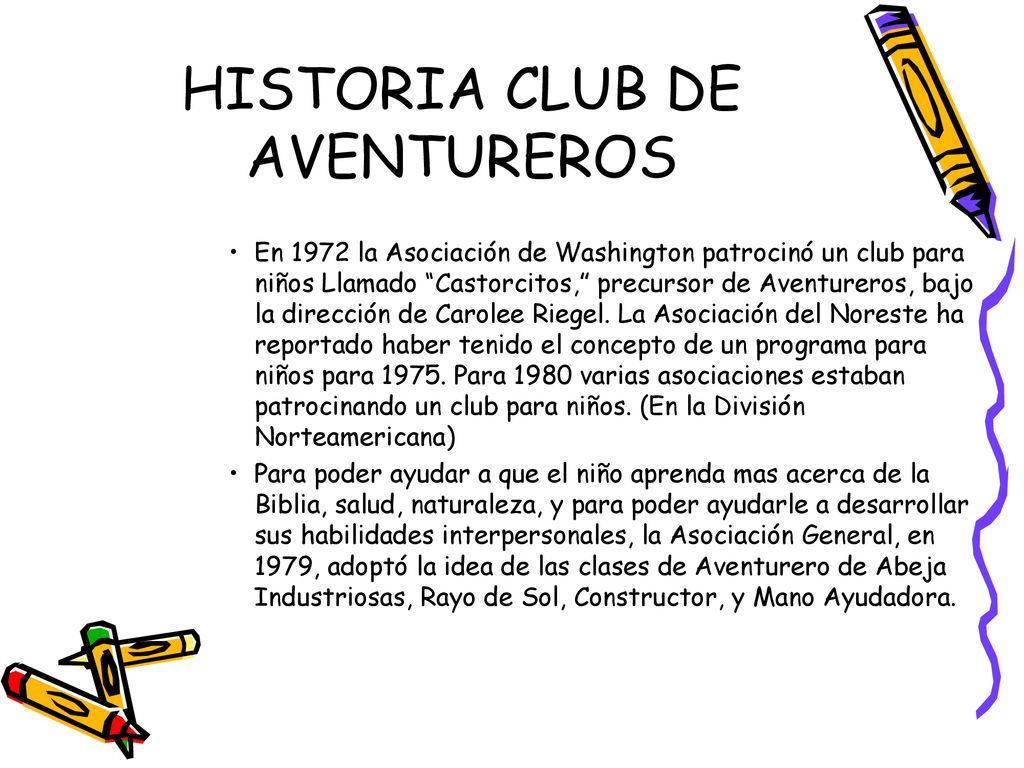 HISTORIA CLUB DE AVENTUREROS

• En 1972 la Asociación de Washington patrocinó un club para niños Llamado “Castorcitos,” precursor de Aventureros, bajo la dirección de Carolee Riegel. La Asociación del Noreste ha reportado haber tenido el concepto de un programa para niños para 1975. Para 1980 varias asociaciones estaban patrocinando un club para niños. (En la División Norteamericana)

• Para poder ayudar a que el niño aprenda mas acerca de la Biblia, salud, naturaleza, y para poder ayudarle a desarrollar sus habilidades interpersonales, la Asociación General, en 1979, adoptó la idea de las clases de Aventurero de Abeja Industriosas, Rayo de Sol, Constructor, y Mano Ayudadora.